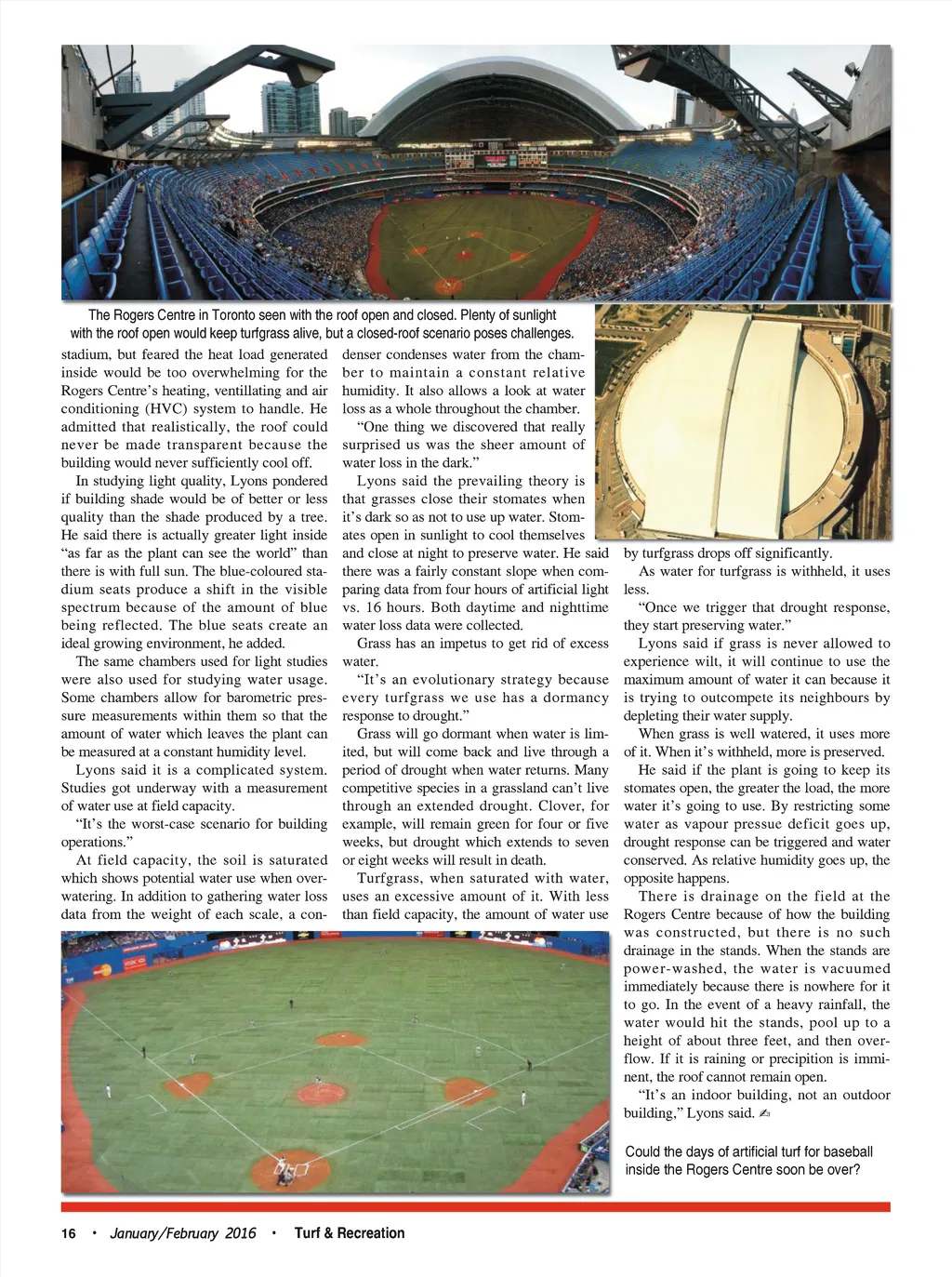 The Rogers Centre in Toronto seen with the roof open and closed. Plenty of sunlight with the roof open would keep turfgrass alive, but a closed-roof scenario poses challenges.

stadium, but feared the heat load generated inside would be too overwhelming for the Rogers Centre's heating, ventillating and air conditioning (HVC) system to handle. He admitted that realistically, the roof could never be made transparent because the building would never sufficiently cool off.

In studying light quality, Lyons pondered if building shade would be of better or less quality than the shade produced by a tree. He said there is actually greater light inside "as far as the plant can see the world" than there is with full sun. The blue-coloured stadium seats produce a shift in the visible spectrum because of the amount of blue being reflected. The blue seats create an ideal growing environment, he added.

The same chambers used for light studies were also used for studying water usage. Some chambers allow for barometric pressure measurements within them so that the amount of water which leaves the plant can be measured at a constant humidity level.

Lyons said it is a complicated system. Studies got underway with a measurement of water use at field capacity.

"It's the worst-case scenario for building operations."

At field capacity, the soil is saturated which shows potential water use when overwatering. In addition to gathering water loss data from the weight of each scale, a condenser condenses water from the chamber to maintain a constant relative humidity. It also allows a look at water loss as a whole throughout the chamber.

"One thing we discovered that really surprised us was the sheer amount of water loss in the dark."

Lyons said the prevailing theory is that grasses close their stomates when it's dark so as not to use up water. Stomates open in sunlight to cool themselves and close at night to preserve water. He said there was a fairly constant slope when comparing data from four hours of artificial light vs. 16 hours. Both daytime and nighttime water loss data were collected.

Grass has an impetus to get rid of excess water.

"It's an evolutionary strategy because every turfgrass we use has a dormancy response to drought."

Grass will go dormant when water is limited, but will come back and live through a period of drought when water returns. Many competitive species in a grassland can't live through an extended drought. Clover, for example, will remain green for four or five weeks, but drought which extends to seven or eight weeks will result in death.

Turfgrass, when saturated with water, uses an excessive amount of it. With less than field capacity, the amount of water use by turfgrass drops off significantly.

As water for turfgrass is withheld, it uses less.

"Once we trigger that drought response, they start preserving water."

Lyons said if grass is never allowed to experience wilt, it will continue to use the maximum amount of water it can because it is trying to outcompete its neighbours by depleting their water supply.

When grass is well watered, it uses more of it. When it's withheld, more is preserved.

He said if the plant is going to keep its stomates open, the greater the load, the more water it's going to use. By restricting some water as vapour pressue deficit goes up, drought response can be triggered and water conserved. As relative humidity goes up, the opposite happens.

There is drainage on the field at the Rogers Centre because of how the building was constructed, but there is no such drainage in the stands. When the stands are power-washed, the water is vacuumed immediately because there is nowhere for it to go. In the event of a heavy rainfall, the water would hit the stands, pool up to a height of about three feet, and then overflow. If it is raining or precipition is imminent, the roof cannot remain open.

"It's an indoor building, not an outdoor building," Lyons said.

Could the days of artificial turf for baseball inside the Rogers Centre soon be over?

16 • January/February 2016 • Turf & Recreation